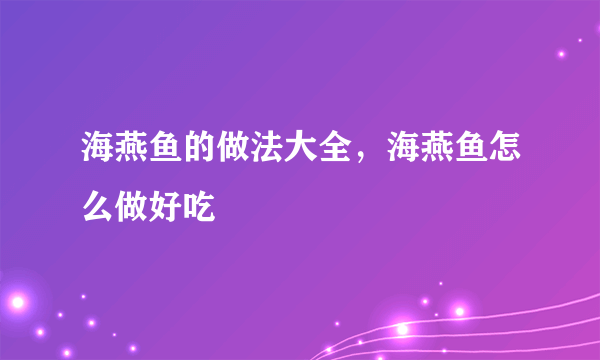 海燕鱼的做法大全，海燕鱼怎么做好吃